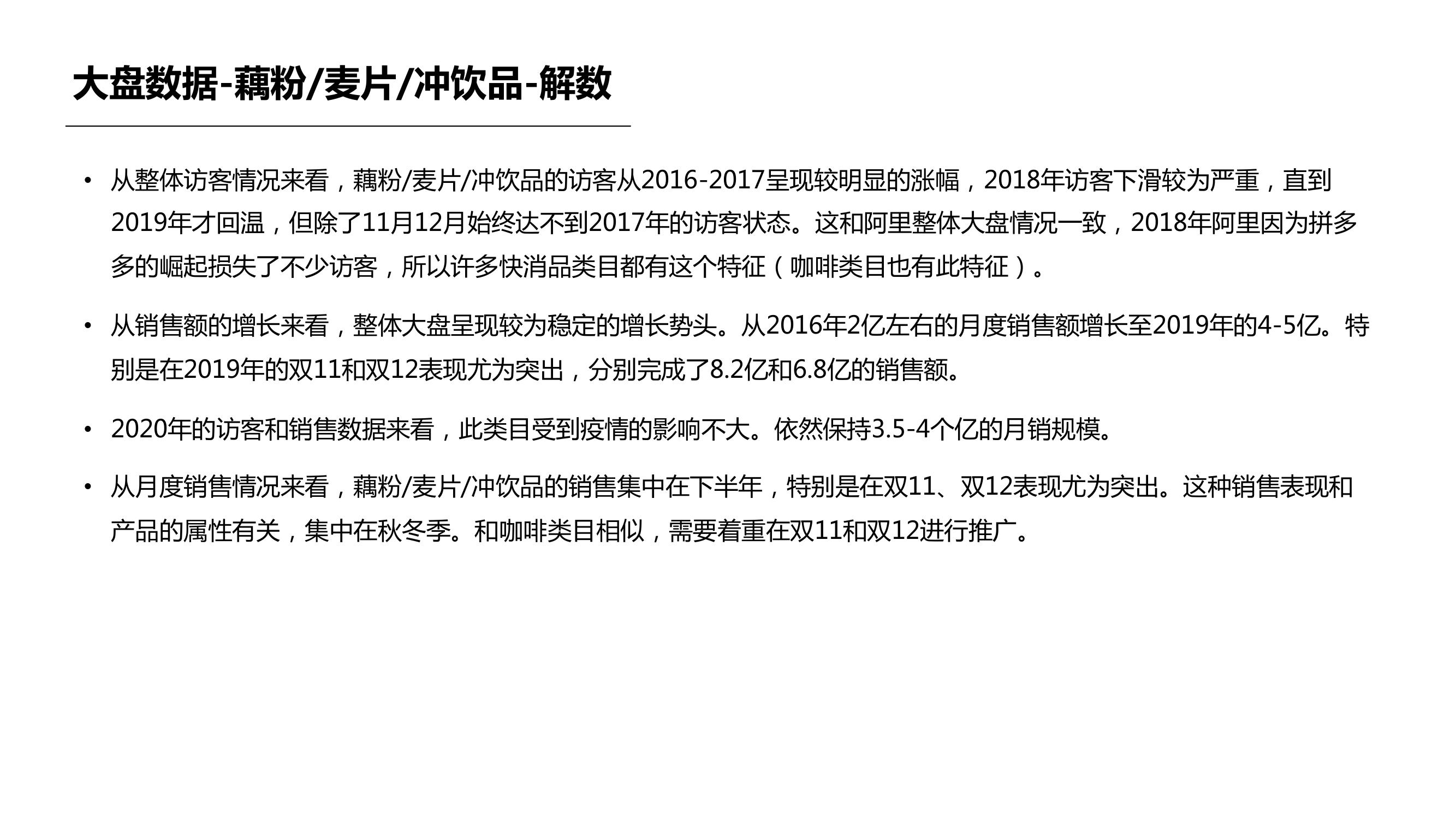 大盘数据-藕粉/麦片/冲饮品-解数

• 从整体访客情况来看，藕粉/麦片/冲饮品的访客从2016-2017呈现较明显的涨幅，2018年访客下滑较为严重，直到2019年才回温，但除了11月12月始终达不到2017年的访客状态。这和阿里整体大盘情况一致，2018年阿里因为拼多多的崛起损失了不少访客，所以许多快消品类目都有这个特征（咖啡类目也有此特征）。

• 从销售额的增长来看，整体大盘呈现较为稳定的增长势头。从2016年2亿左右的月度销售额增长至2019年的4-5亿。特别是在2019年的双11和双12表现尤为突出，分别完成了8.2亿和6.8亿的销售额。

• 2020年的访客和销售数据来看，此类目受到疫情的影响不大。依然保持3.5-4个亿的月销规模。

• 从月度销售情况来看，藕粉/麦片/冲饮品的销售集中在下半年，特别是在双11、双12表现尤为突出。这种销售表现和产品的属性有关，集中在秋冬季。和咖啡类目相似，需要着重在双11和双12进行推广。